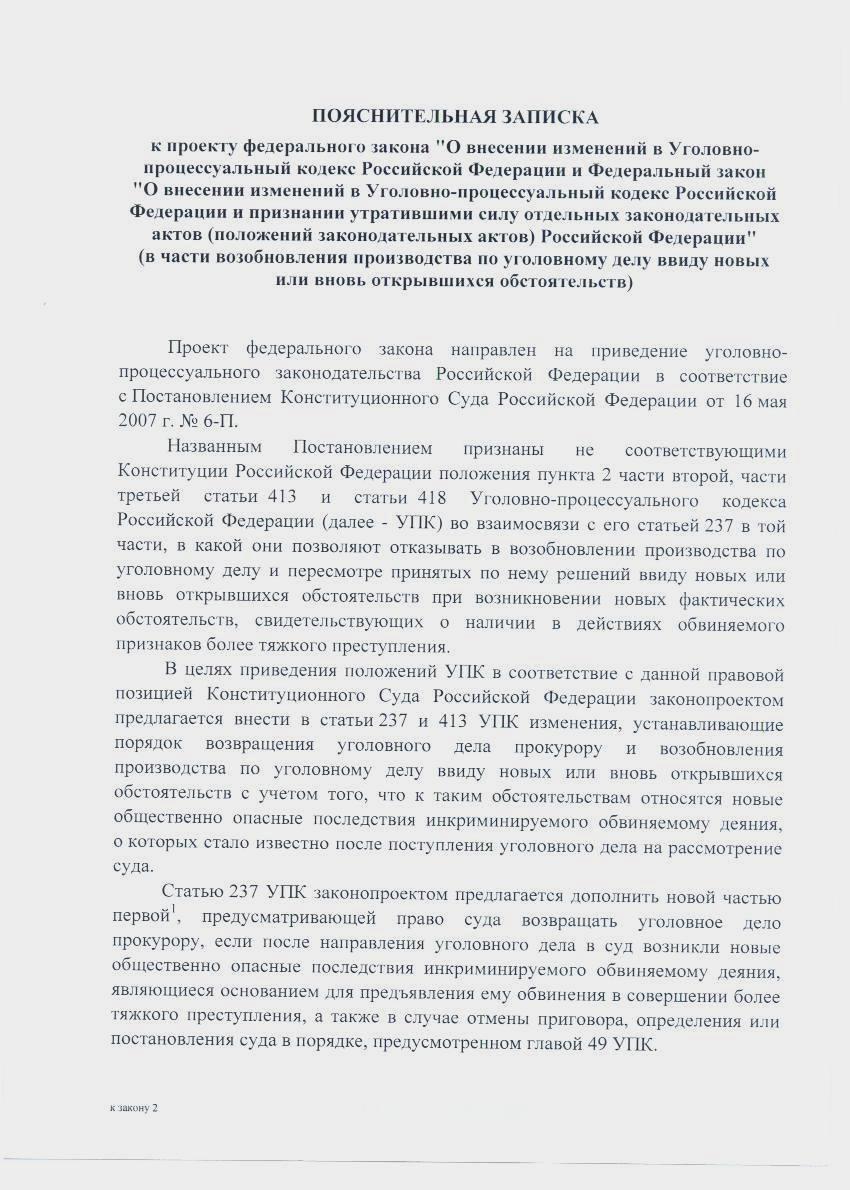 ПОЯСНИТЕЛЬНАЯ ЗАПИСКА

к проекту федерального закона "О внесении изменений в Уголовно-процессуальный кодекс Российской Федерации и Федеральный закон "О внесении изменений в Уголовно-процессуальный кодекс Российской Федерации и признании утратившими силу отдельных законодательных актов (положений законодательных актов) Российской Федерации" (в части возобновления производства по уголовному делу ввиду новых или вновь открывшихся обстоятельств)

Проект федерального закона направлен на приведение уголовно-процессуального законодательства Российской Федерации в соответствие с Постановлением Конституционного Суда Российской Федерации от 16 мая 2007 г. № 6-П.

Названным Постановлением признаны не соответствующими Конституции Российской Федерации положения пункта 2 части второй, части третьей статьи 413 и статьи 418 Уголовно-процессуального кодекса Российской Федерации (далее - УПК) во взаимосвязи с его статьей 237 в той части, в какой они позволяют отказывать в возобновлении производства по уголовному делу и пересмотре принятых по нему решений ввиду новых или вновь открывшихся обстоятельств при возникновении новых фактических обстоятельств, свидетельствующих о наличии в действиях обвиняемого признаков более тяжкого преступления.

В целях приведения положений УПК в соответствие с данной правовой позицией Конституционного Суда Российской Федерации законопроектом предлагается внести в статьи 237 и 413 УПК изменения, устанавливающие порядок возвращения уголовного дела прокурору и возобновления производства по уголовному делу ввиду новых или вновь открывшихся обстоятельств с учетом того, что к таким обстоятельствам относятся новые общественно опасные последствия инкриминируемого обвиняемому деяния, о которых стало известно после поступления уголовного дела на рассмотрение суда.

Статью 237 УПК законопроектом предлагается дополнить новой частью первой$^1$, предусматривающей право суда возвращать уголовное дело прокурору, если после направления уголовного дела в суд возникли новые общественно опасные последствия инкриминируемого обвиняемому деяния, являющиеся основанием для предъявления ему обвинения в совершении более тяжкого преступления, а также в случае отмены приговора, определения или постановления суда в порядке, предусмотренном главой 49 УПК.

к закону 2